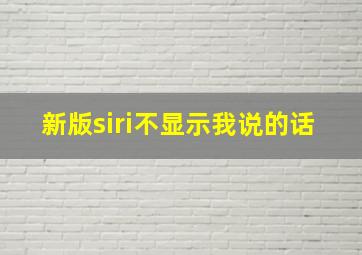 新版siri不显示我说的话